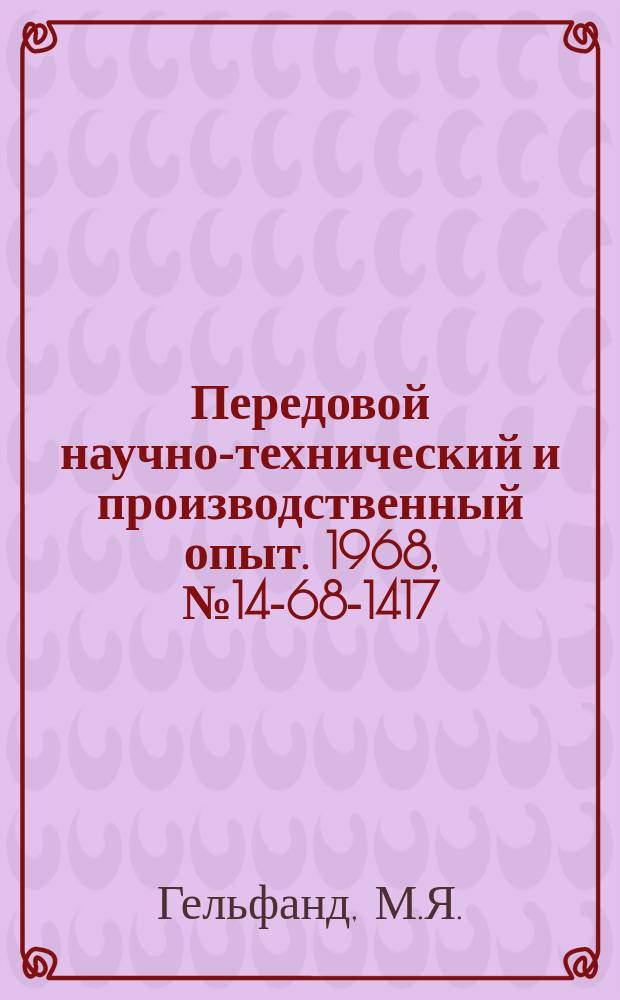 Передовой научно-технический и производственный опыт. 1968, №14-68-1417

Гельфанд, М.Я.